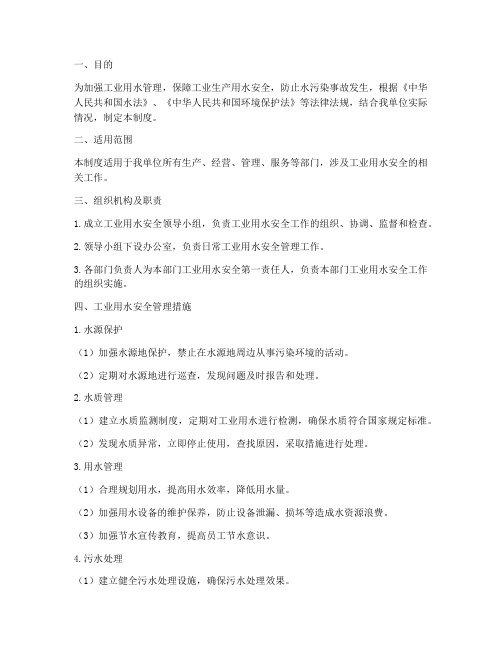 一、目的

为加强工业用水管理，保障工业生产用水安全，防止水污染事故发生，根据《中华人民共和国水法》、《中华人民共和国环境保护法》等法律法规，结合我单位实际情况，制定本制度。

二、适用范围

本制度适用于我单位所有生产、经营、管理、服务等部门，涉及工业用水安全的相关工作。

三、组织机构及职责

1. 成立工业用水安全领导小组，负责工业用水安全工作的组织、协调、监督和检查。

2. 领导小组下设办公室，负责日常工业用水安全管理工作。

3. 各部门负责人为本部门工业用水安全第一责任人，负责本部门工业用水安全工作的组织实施。

四、工业用水安全管理措施

1. 水源保护

（1）加强水源地保护，禁止在水源地周边从事污染环境的活动。

（2）定期对水源地进行巡查，发现问题及时报告和处理。

2. 水质管理

（1）建立水质监测制度，定期对工业用水进行检测，确保水质符合国家规定标准。

（2）发现水质异常，立即停止使用，查找原因，采取措施进行处理。

3. 用水管理

（1）合理规划用水，提高用水效率，降低用水量。

（2）加强用水设备的维护保养，防止设备泄漏、损坏等造成水资源浪费。

（3）加强节水宣传教育，提高员工节水意识。

4. 污水处理

（1）建立健全污水处理设施，确保污水处理效果。